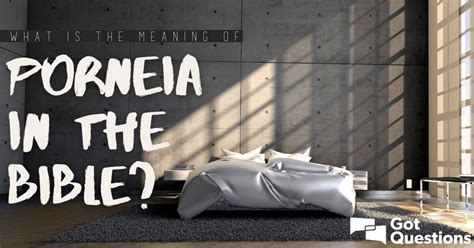 WHAT IS THE MEANING OF
PORNEIA IN THE BIBLE?

Got Questions